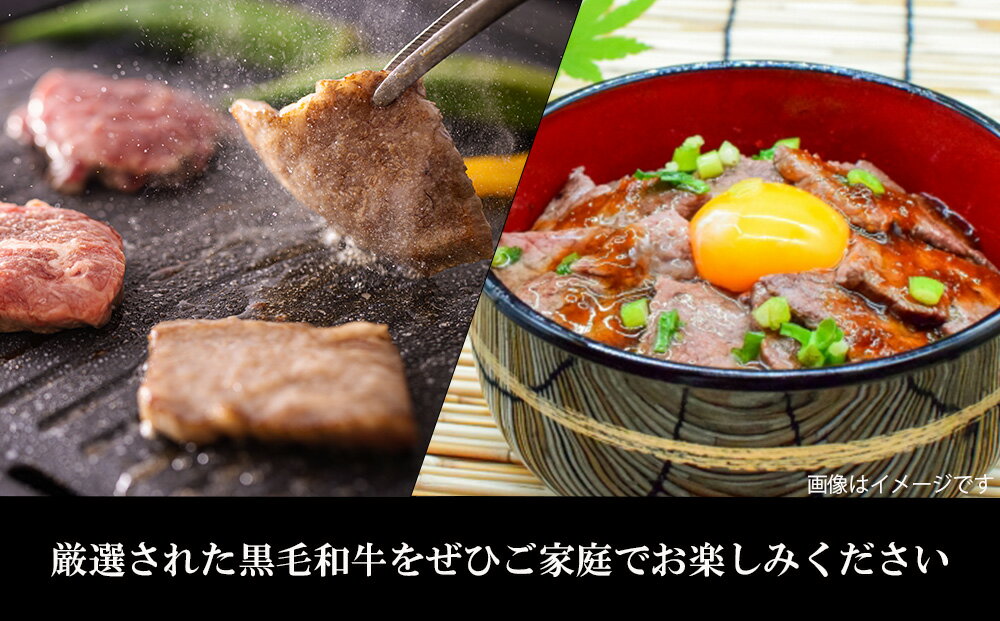 画像はイメージです

厳選された黒毛和牛をぜひご家庭でお楽しみください